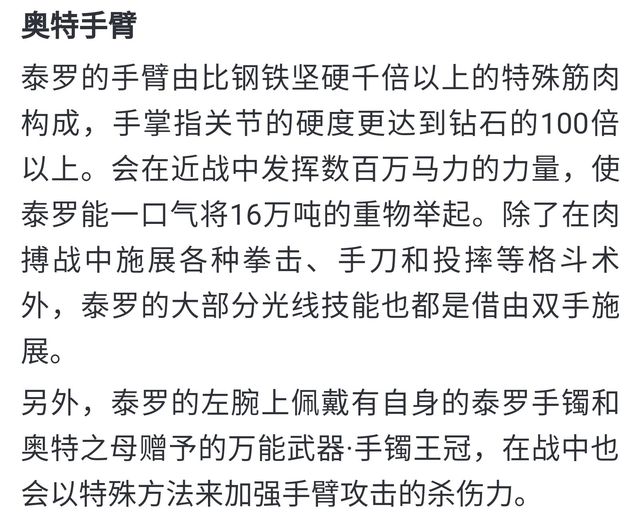 奥特手臂

泰罗的手臂由比钢铁坚硬千倍以上的特殊筋肉构成，手掌指关节的硬度更达到钻石的100倍以上。会在近战中发挥数百万马力的力量，使泰罗能一口气将16万吨的重物举起。除了在肉搏战中施展各种拳击、手刀和投摔等格斗术外，泰罗的大部分光线技能也都是借由双手施展。

另外，泰罗的左腕上佩戴有自身的泰罗手镯和奥特之母赠予的万能武器·手镯王冠，在战中也会以特殊方法来加强手臂攻击的杀伤力。